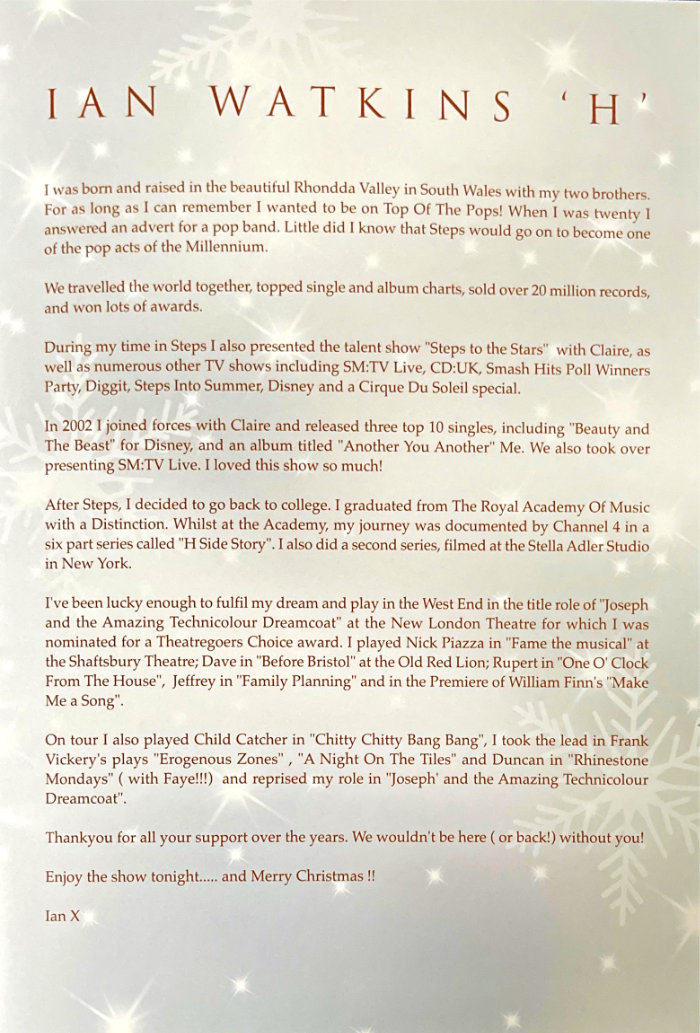 IAN WATKINS 'H'

I was born and raised in the beautiful Rhondda Valley in South Wales with my two brothers. For as long as I can remember I wanted to be on Top Of The Pops! When I was twenty I answered an advert for a pop band. Little did I know that Steps would go on to become one of the pop acts of the Millennium.

We travelled the world together, topped single and album charts, sold over 20 million records, and won lots of awards.

During my time in Steps I also presented the talent show "Steps to the Stars" with Claire, as well as numerous other TV shows including SM:TV Live, CD:UK, Smash Hits Poll Winners Party, Diggit, Steps Into Summer, Disney and a Cirque Du Soleil special.

In 2002 I joined forces with Claire and released three top 10 singles, including "Beauty and The Beast" for Disney, and an album titled "Another You Another" Me. We also took over presenting SM:TV Live. I loved this show so much!

After Steps, I decided to go back to college. I graduated from The Royal Academy Of Music with a Distinction. Whilst at the Academy, my journey was documented by Channel 4 in a six part series called "H Side Story". I also did a second series, filmed at the Stella Adler Studio in New York.

I've been lucky enough to fulfil my dream and play in the West End in the title role of "Joseph and the Amazing Technicolour Dreamcoat" at the New London Theatre for which I was nominated for a Theatregoers Choice award. I played Nick Piazza in "Fame the musical" at the Shaftsbury Theatre; Dave in "Before Bristol" at the Old Red Lion; Rupert in "One O' Clock From The House", Jeffrey in "Family Planning" and in the Premiere of William Finn's "Make Me a Song".

On tour I also played Child Catcher in "Chitty Chitty Bang Bang", I took the lead in Frank Vickery's plays "Erogenous Zones" , "A Night On The Tiles" and Duncan in "Rhinestone Mondays" ( with Faye!!!) and reprised my role in "Joseph' and the Amazing Technicolour Dreamcoat".

Thankyou for all your support over the years. We wouldn't be here ( or back!) without you!

Enjoy the show tonight..... and Merry Christmas !!

Ian X